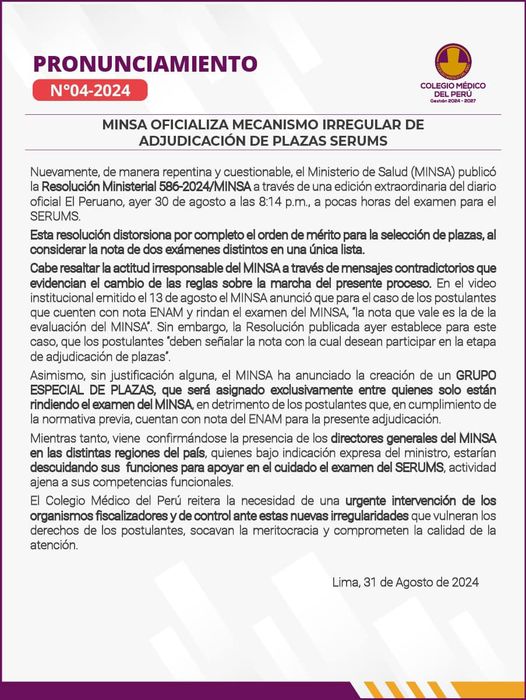 PRONUNCIAMIENTO

N°04-2024

COLEGIO MÉDICO DEL PERÚ
Gestión 2024 - 2027

MINSA OFICIALIZA MECANISMO IRREGULAR DE ADJUDICACIÓN DE PLAZAS SERUMS

Nuevamente, de manera repentina y cuestionable, el Ministerio de Salud (MINSA) publicó la Resolución Ministerial 586-2024/MINSA a través de una edición extraordinaria del diario oficial El Peruano, ayer 30 de agosto a las 8:14 p.m., a pocas horas del examen para el SERUMS.

Esta resolución distorsiona por completo el orden de mérito para la selección de plazas, al considerar la nota de dos exámenes distintos en una única lista.

Cabe resaltar la actitud irresponsable del MINSA a través de mensajes contradictorios que evidencian el cambio de las reglas sobre la marcha del presente proceso. En el video institucional emitido el 13 de agosto el MINSA anunció que para el caso de los postulantes que cuenten con nota ENAM y rindan el examen del MINSA, "la nota que vale es la de la evaluación del MINSA". Sin embargo, la Resolución publicada ayer establece para este caso, que los postulantes "deben señalar la nota con la cual desean participar en la etapa de adjudicación de plazas".

Asimismo, sin justificación alguna, el MINSA ha anunciado la creación de un GRUPO ESPECIAL DE PLAZAS, que será asignado exclusivamente entre quienes solo están rindiendo el examen del MINSA, en detrimento de los postulantes que, en cumplimiento de la normativa previa, cuentan con nota del ENAM para la presente adjudicación.

Mientras tanto, viene confirmándose la presencia de los directores generales del MINSA en las distintas regiones del país, quienes bajo indicación expresa del ministro, estarían descuidando sus funciones para apoyar en el cuidado el examen del SERUMS, actividad ajena a sus competencias funcionales.

El Colegio Médico del Perú reitera la necesidad de una urgente intervención de los organismos fiscalizadores y de control ante estas nuevas irregularidades que vulneran los derechos de los postulantes, socavan la meritocracia y comprometen la calidad de la atención.

Lima, 31 de Agosto de 2024